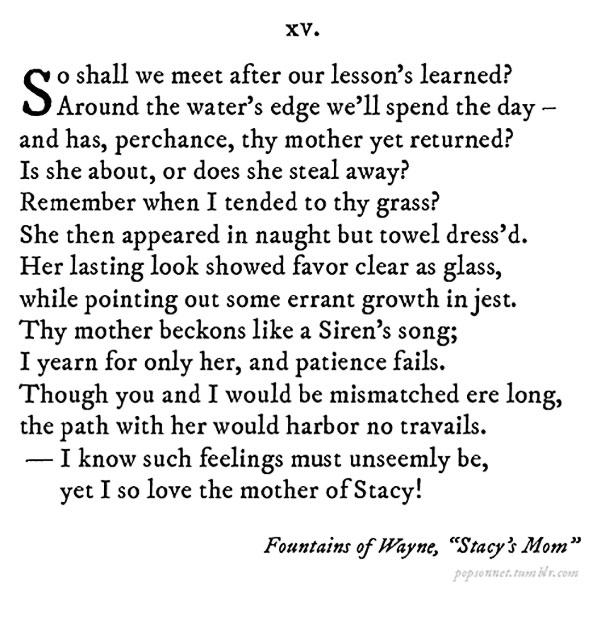 XV.

So shall we meet after our lesson's learned?
Around the water's edge we'll spend the day –
and has, perchance, thy mother yet returned?
Is she about, or does she steal away?
Remember when I tended to thy grass?
She then appeared in naught but towel dress'd.
Her lasting look showed favor clear as glass,
while pointing out some errant growth in jest.
Thy mother beckons like a Siren's song;
I yearn for only her, and patience fails.
Though you and I would be mismatched ere long,
the path with her would harbor no travails.
— I know such feelings must unseemly be,
yet I so love the mother of Stacy!

Fountains of Wayne, "Stacy's Mom"

popsonnet.tumblr.com